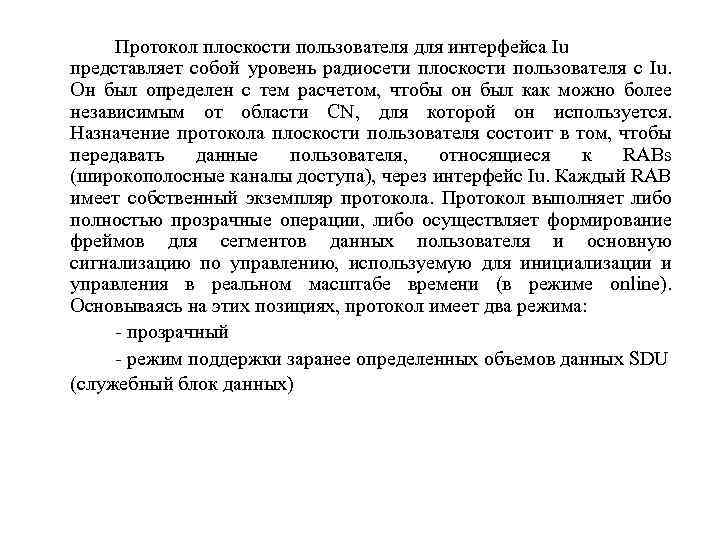 Протокол плоскости пользователя для интерфейса Iu представляет собой уровень радиосети плоскости пользователя с Iu. Он был определен с тем расчетом, чтобы он был как можно более независимым от области CN, для которой он используется. Назначение протокола плоскости пользователя состоит в том, чтобы передавать данные пользователя, относящиеся к RABs (широкополосные каналы доступа), через интерфейс Iu. Каждый RAB имеет собственный экземпляр протокола. Протокол выполняет либо полностью прозрачные операции, либо осуществляет формирование фреймов для сегментов данных пользователя и основную сигнализацию по управлению, используемую для инициализации и управления в реальном масштабе времени (в режиме online). Основываясь на этих позициях, протокол имеет два режима:

- прозрачный

- режим поддержки заранее определенных объемов данных SDU (служебный блок данных)